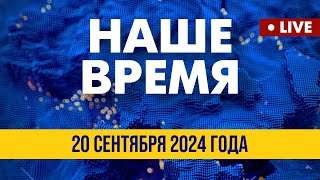 НАШЕ
ВРЕМЯ

• LIVE

20 СЕНТЯБРЯ 2024 ГОДА